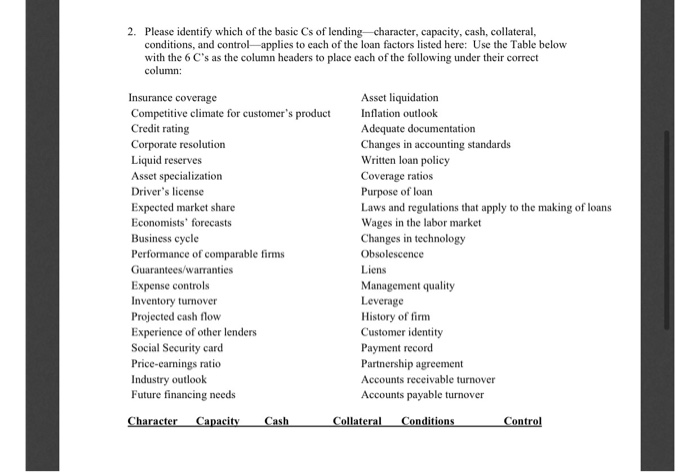 2. Please identify which of the basic Cs of lending—character, capacity, cash, collateral, conditions, and control—applies to each of the loan factors listed here: Use the Table below with the 6 C's as the column headers to place each of the following under their correct column:

Insurance coverage
Competitive climate for customer's product
Credit rating
Corporate resolution
Liquid reserves
Asset specialization
Driver's license
Expected market share
Economists' forecasts
Business cycle
Performance of comparable firms
Guarantees/warranties
Expense controls
Inventory turnover
Projected cash flow
Experience of other lenders
Social Security card
Price-earnings ratio
Industry outlook
Future financing needs

Asset liquidation
Inflation outlook
Adequate documentation
Changes in accounting standards
Written loan policy
Coverage ratios
Purpose of loan
Laws and regulations that apply to the making of loans
Wages in the labor market
Changes in technology
Obsolescence
Liens
Management quality
Leverage
History of firm
Customer identity
Payment record
Partnership agreement
Accounts receivable turnover
Accounts payable turnover

| Character | Capacity | Cash | Collateral | Conditions | Control |
|---|---|---|---|---|---|